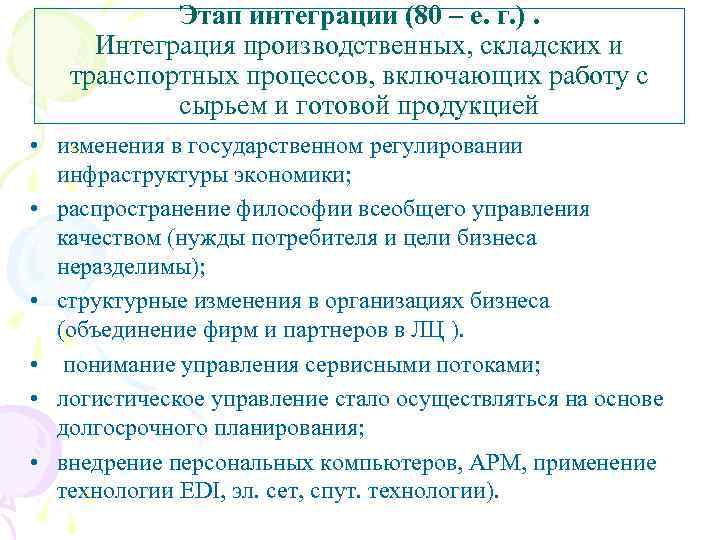 Этап интеграции (80 – е. г.) .
Интеграция производственных, складских и транспортных процессов, включающих работу с сырьем и готовой продукцией

• изменения в государственном регулировании инфраструктуры экономики;
• распространение философии всеобщего управления качеством (нужды потребителя и цели бизнеса неразделимы);
• структурные изменения в организациях бизнеса (объединение фирм и партнеров в ЛЦ ).
• понимание управления сервисными потоками;
• логистическое управление стало осуществляться на основе долгосрочного планирования;
• внедрение персональных компьютеров, АРМ, применение технологии EDI, эл. сет, спут. технологии).